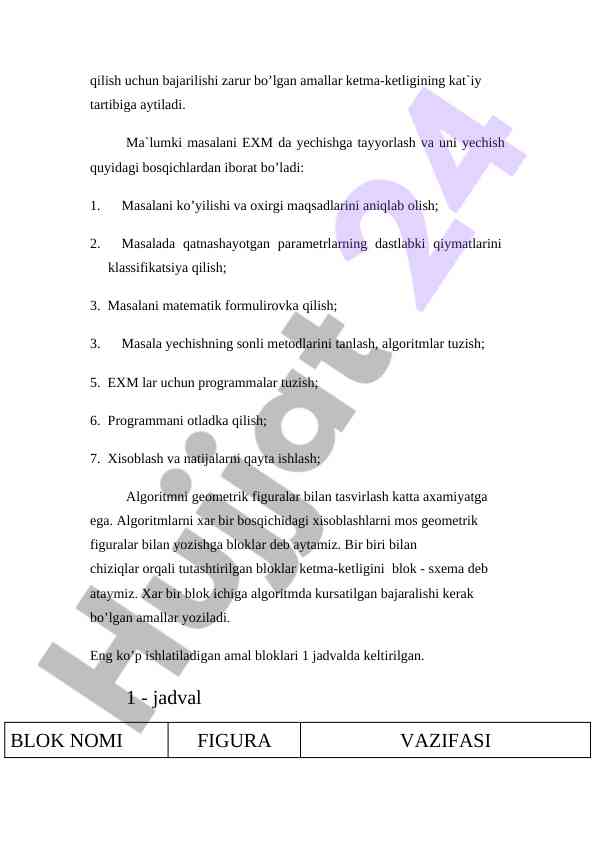 qilish uchun bajarilishi zarur bo’lgan amallar ketma-ketligining kat`iy tartibiga aytiladi.

Ma`lumki masalani EXM da yechishga tayyorlash va uni yechish quyidagi bosqichlardan iborat bo’ladi:

1. Masalani ko’yilishi va oxirgi maqsadlarini aniqlab olish;

2. Masalada qatnashayotgan parametrlarning dastlabki qiymatlarini klassifikatsiya qilish;

3. Masalani matematik formulirovka qilish;

3. Masala yechishning sonli metodlarini tanlash, algoritmlar tuzish;

5. EXM lar uchun programmalar tuzish;

6. Programmani otladka qilish;

7. Xisoblash va natijalarni qayta ishlash;

Algoritmni geometrik figuralar bilan tasvirlash katta axamiyatga ega. Algoritmlarni xar bir bosqichidagi xisoblashlarni mos geometrik figuralar bilan yozishga bloklar deb aytamiz. Bir biri bilan chiziqlar orqali tutashtirilgan bloklar ketma-ketligini blok - sxema deb ataymiz. Xar bir blok ichiga algoritmda kursatilgan bajaralishi kerak bo’lgan amallar yoziladi.

Eng ko’p ishlatiladigan amal bloklari 1 jadvalda keltirilgan.

1 - jadval

| BLOK NOMI | FIGURA | VAZIFASI |
|---|---|---|

Hujjat 24